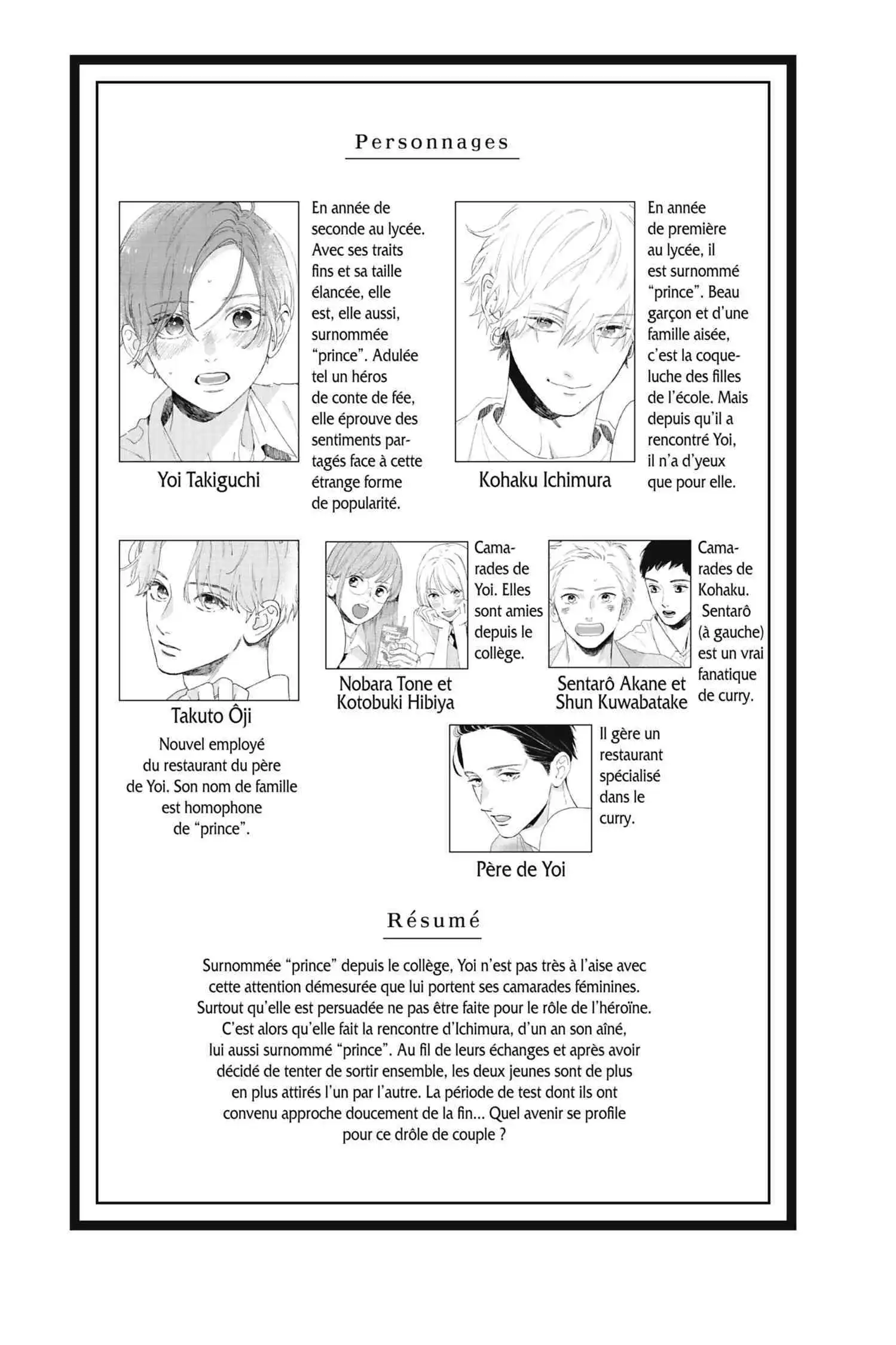 Personnages

Yoi Takiguchi

En année de seconde au lycée. Avec ses traits fins et sa taille élancée, elle est, elle aussi, surnommée "prince". Adulée tel un héros de conte de fée, elle éprouve des sentiments partagés face à cette étrange forme de popularité.

Kohaku Ichimura

En année de première au lycée, il est surnommé "prince". Beau garçon et d'une famille aisée, c'est la coqueluche des filles de l'école. Mais depuis qu'il a rencontré Yoi, il n'a d'yeux que pour elle.

Takuto Ôji

Nouvel employé du restaurant du père de Yoi. Son nom de famille est homophone de "prince".

Nobara Tone et Kotobuki Hibiya

Camarades de Yoi. Elles sont amies depuis le collège.

Sentarô Akane et Shun Kuwabatake

Camarades de Kohaku. Sentarô (à gauche) est un vrai fanatique de curry.

Père de Yoi

Il gère un restaurant spécialisé dans le curry.

Résumé

Surnommée "prince" depuis le collège, Yoi n'est pas très à l'aise avec cette attention démesurée que lui portent ses camarades féminines. Surtout qu'elle est persuadée ne pas être faite pour le rôle de l'héroïne. C'est alors qu'elle fait la rencontre d'Ichimura, d'un an son aîné, lui aussi surnommé "prince". Au fil de leurs échanges et après avoir décidé de tenter de sortir ensemble, les deux jeunes sont de plus en plus attirés l'un par l'autre. La période de test dont ils ont convenu approche doucement de la fin... Quel avenir se profile pour ce drôle de couple ?